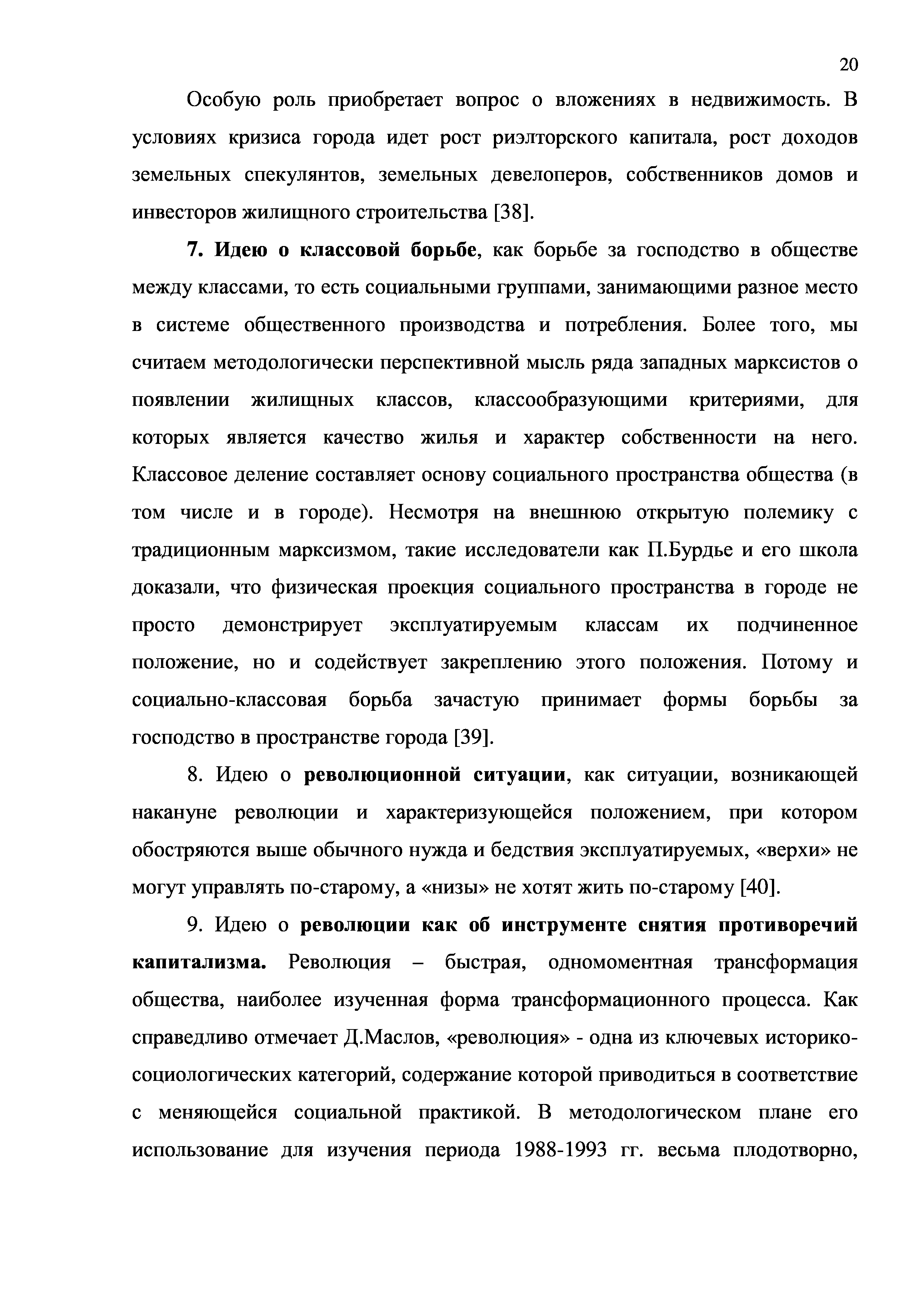 20

Особую роль приобретает вопрос о вложениях в недвижимость. В условиях кризиса города идет рост риэлторского капитала, рост доходов земельных спекулянтов, земельных девелоперов, собственников домов и инвесторов жилищного строительства [38].

7. Идею о классовой борьбе, как борьбе за господство в обществе между классами, то есть социальными группами, занимающими разное место в системе общественного производства и потребления. Более того, мы считаем методологически перспективной мысль ряда западных марксистов о появлении жилищных классов, классообразующими критериями, для которых является качество жилья и характер собственности на него. Классовое деление составляет основу социального пространства общества (в том числе и в городе). Несмотря на внешнюю открытую полемику с традиционным марксизмом, такие исследователи как П.Бурдье и его школа доказали, что физическая проекция социального пространства в городе не просто демонстрирует эксплуатируемым классам их подчиненное положение, но и содействует закреплению этого положения. Потому и социально-классовая борьба зачастую принимает формы борьбы за господство в пространстве города [39].

8. Идею о революционной ситуации, как ситуации, возникающей накануне революции и характеризующейся положением, при котором обостряются выше обычного нужда и бедствия эксплуатируемых, «верхи» не могут управлять по-старому, а «низы» не хотят жить по-старому [40].

9. Идею о революции как об инструменте снятия противоречий капитализма. Революция – быстрая, одномоментная трансформация общества, наиболее изученная форма трансформационного процесса. Как справедливо отмечает Д.Маслов, «революция» - одна из ключевых историко-социологических категорий, содержание которой приводиться в соответствие с меняющейся социальной практикой. В методологическом плане его использование для изучения периода 1988-1993 гг. весьма плодотворно,